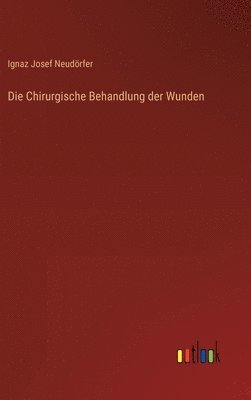 Ignaz Josef Neudörfer

Die Chirurgische Behandlung der Wunden

outlook